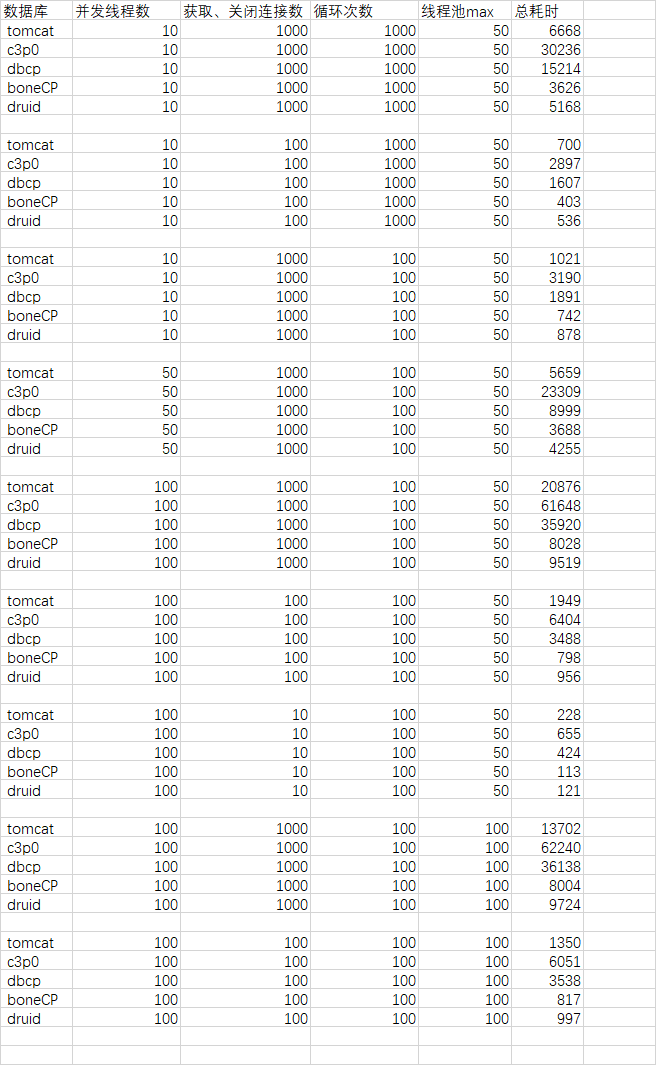 | 数据库 | 并发线程数 | 获取、关闭连接数 | 循环次数 | 线程池max | 总耗时 |
|---|---|---|---|---|---|
| tomcat | 10 | 1000 | 1000 | 50 | 6668 |
| c3p0 | 10 | 1000 | 1000 | 50 | 30236 |
| dbcp | 10 | 1000 | 1000 | 50 | 15214 |
| boneCP | 10 | 1000 | 1000 | 50 | 3626 |
| druid | 10 | 1000 | 1000 | 50 | 5168 |
| | | | | | |
| tomcat | 10 | 100 | 1000 | 50 | 700 |
| c3p0 | 10 | 100 | 1000 | 50 | 2897 |
| dbcp | 10 | 100 | 1000 | 50 | 1607 |
| boneCP | 10 | 100 | 1000 | 50 | 403 |
| druid | 10 | 100 | 1000 | 50 | 536 |
| | | | | | |
| tomcat | 10 | 1000 | 100 | 50 | 1021 |
| c3p0 | 10 | 1000 | 100 | 50 | 3190 |
| dbcp | 10 | 1000 | 100 | 50 | 1891 |
| boneCP | 10 | 1000 | 100 | 50 | 742 |
| druid | 10 | 1000 | 100 | 50 | 878 |
| | | | | | |
| tomcat | 50 | 1000 | 100 | 50 | 5659 |
| c3p0 | 50 | 1000 | 100 | 50 | 23309 |
| dbcp | 50 | 1000 | 100 | 50 | 8999 |
| boneCP | 50 | 1000 | 100 | 50 | 3688 |
| druid | 50 | 1000 | 100 | 50 | 4255 |
| | | | | | |
| tomcat | 100 | 1000 | 100 | 50 | 20876 |
| c3p0 | 100 | 1000 | 100 | 50 | 61648 |
| dbcp | 100 | 1000 | 100 | 50 | 35920 |
| boneCP | 100 | 1000 | 100 | 50 | 8028 |
| druid | 100 | 1000 | 100 | 50 | 9519 |
| | | | | | |
| tomcat | 100 | 100 | 100 | 50 | 1949 |
| c3p0 | 100 | 100 | 100 | 50 | 6404 |
| dbcp | 100 | 100 | 100 | 50 | 3488 |
| boneCP | 100 | 100 | 100 | 50 | 798 |
| druid | 100 | 100 | 100 | 50 | 956 |
| | | | | | |
| tomcat | 100 | 10 | 100 | 50 | 228 |
| c3p0 | 100 | 10 | 100 | 50 | 655 |
| dbcp | 100 | 10 | 100 | 50 | 424 |
| boneCP | 100 | 10 | 100 | 50 | 113 |
| druid | 100 | 10 | 100 | 50 | 121 |
| | | | | | |
| tomcat | 100 | 1000 | 100 | 100 | 13702 |
| c3p0 | 100 | 1000 | 100 | 100 | 62240 |
| dbcp | 100 | 1000 | 100 | 100 | 36138 |
| boneCP | 100 | 1000 | 100 | 100 | 8004 |
| druid | 100 | 1000 | 100 | 100 | 9724 |
| | | | | | |
| tomcat | 100 | 100 | 100 | 100 | 1350 |
| c3p0 | 100 | 100 | 100 | 100 | 6051 |
| dbcp | 100 | 100 | 100 | 100 | 3538 |
| boneCP | 100 | 100 | 100 | 100 | 817 |
| druid | 100 | 100 | 100 | 100 | 997 |